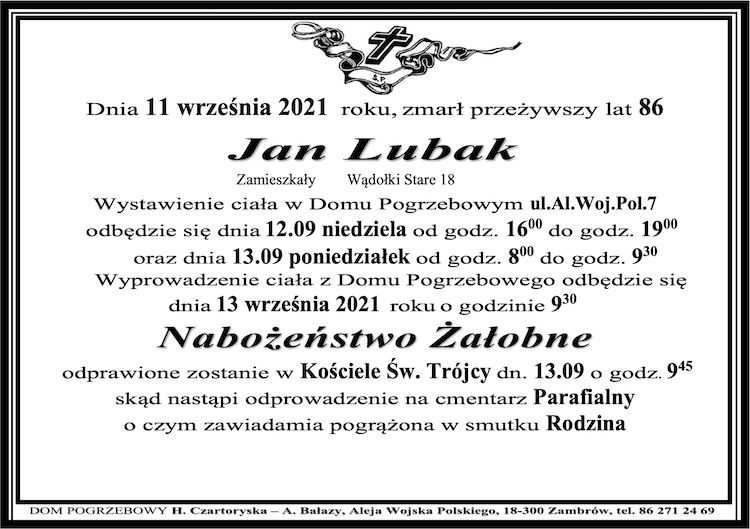 Ś.P.

Dnia 11 września 2021 roku, zmarł przeżywszy lat 86

Jan Lubak

Zamieszkały Wądołki Stare 18

Wystawienie ciała w Domu Pogrzebowym ul.Al.Woj.Pol.7 odbędzie się dnia 12.09 niedziela od godz. $16^{00}$ do godz. $19^{00}$ oraz dnia 13.09 poniedziałek od godz. $8^{00}$ do godz. $9^{30}$

Wyprowadzenie ciała z Domu Pogrzebowego odbędzie się dnia 13 września 2021 roku o godzinie $9^{30}$

Nabożeństwo Żałobne

odprawione zostanie w Kościele Św. Trójcy dn. 13.09 o godz. $9^{45}$ skąd nastąpi odprowadzenie na cmentarz Parafialny o czym zawiadamia pogrążona w smutku Rodzina

DOM POGRZEBOWY H. Czartoryska – A. Bałazy, Aleja Wojska Polskiego, 18-300 Zambrów, tel. 86 271 24 69